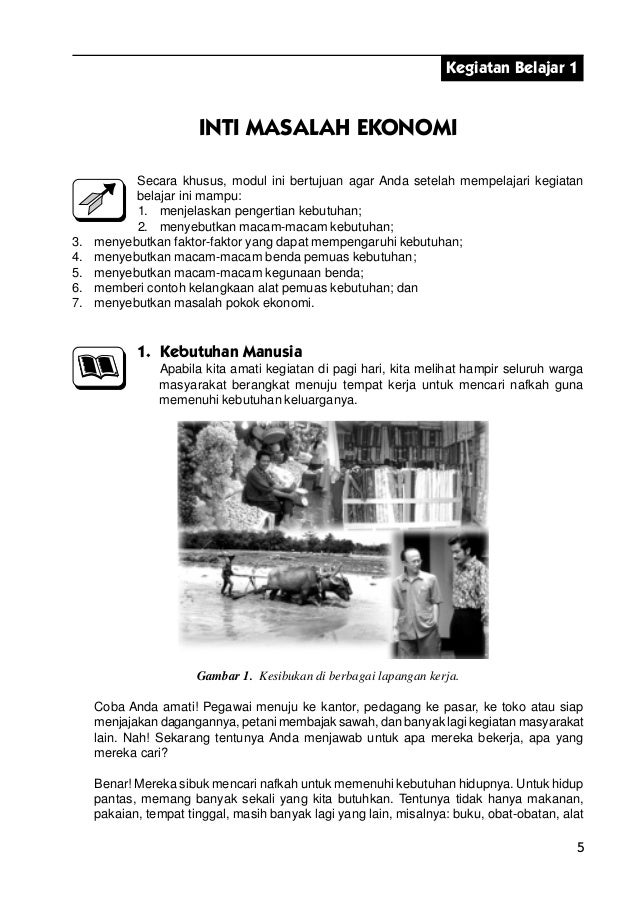 Kegiatan Belajar 1

INTI MASALAH EKONOMI

Secara khusus, modul ini bertujuan agar Anda setelah mempelajari kegiatan belajar ini mampu:
1. menjelaskan pengertian kebutuhan;
2. menyebutkan macam-macam kebutuhan;
3. menyebutkan faktor-faktor yang dapat mempengaruhi kebutuhan;
4. menyebutkan macam-macam benda pemuas kebutuhan;
5. menyebutkan macam-macam kegunaan benda;
6. memberi contoh kelangkaan alat pemuas kebutuhan; dan
7. menyebutkan masalah pokok ekonomi.

1. Kebutuhan Manusia
Apabila kita amati kegiatan di pagi hari, kita melihat hampir seluruh warga masyarakat berangkat menuju tempat kerja untuk mencari nafkah guna memenuhi kebutuhan keluarganya.

Gambar 1. Kesibukan di berbagai lapangan kerja.

Coba Anda amati! Pegawai menuju ke kantor, pedagang ke pasar, ke toko atau siap menjajakan dagangannya, petani membajak sawah, dan banyak lagi kegiatan masyarakat lain. Nah! Sekarang tentunya Anda menjawab untuk apa mereka bekerja, apa yang mereka cari?

Benar! Mereka sibuk mencari nafkah untuk memenuhi kebutuhan hidupnya. Untuk hidup pantas, memang banyak sekali yang kita butuhkan. Tentunya tidak hanya makanan, pakaian, tempat tinggal, masih banyak lagi yang lain, misalnya: buku, obat-obatan, alat

5